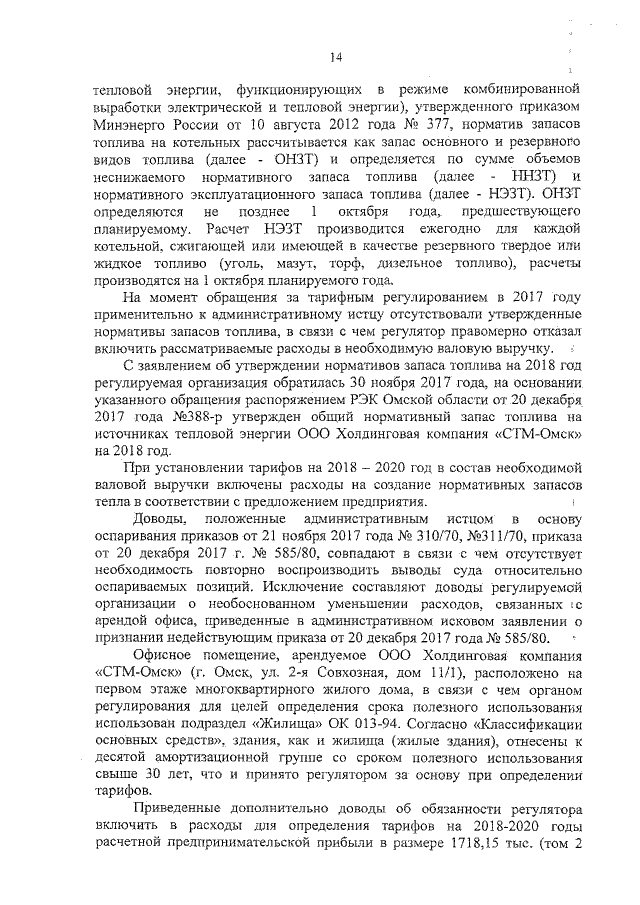 14

тепловой энергии, функционирующих в режиме комбинированной выработки электрической и тепловой энергии), утвержденного приказом Минэнерго России от 10 августа 2012 года № 377, норматив запасов топлива на котельных рассчитывается как запас основного и резервного видов топлива (далее - ОНЗТ) и определяется по сумме объемов неснижаемого нормативного запаса топлива (далее - ННЗТ) и нормативного эксплуатационного запаса топлива (далее - НЭЗТ). ОНЗТ определяются не позднее 1 октября года, предшествующего планируемому. Расчет НЭЗТ производится ежегодно для каждой котельной, сжигающей или имеющей в качестве резервного твердое или жидкое топливо (уголь, мазут, торф, дизельное топливо), расчеты производятся на 1 октября планируемого года.

На момент обращения за тарифным регулированием в 2017 году применительно к административному истцу отсутствовали утвержденные нормативы запасов топлива, в связи с чем регулятор правомерно отказал включить рассматриваемые расходы в необходимую валовую выручку.

С заявлением об утверждении нормативов запаса топлива на 2018 год регулируемая организация обратилась 30 ноября 2017 года, на основании указанного обращения распоряжением РЭК Омской области от 20 декабря 2017 года №388-р утвержден общий нормативный запас топлива на источниках тепловой энергии ООО Холдинговая компания «СТМ-Омск» на 2018 год.

При установлении тарифов на 2018 – 2020 год в состав необходимой валовой выручки включены расходы на создание нормативных запасов тепла в соответствии с предложением предприятия.

Доводы, положенные административным истцом в основу оспаривания приказов от 21 ноября 2017 года № 310/70, №311/70, приказа от 20 декабря 2017 г. № 585/80, совпадают в связи с чем отсутствует необходимость повторно воспроизводить выводы суда относительно оспариваемых позиций. Исключение составляют доводы регулируемой организации о необоснованном уменьшении расходов, связанных с арендой офиса, приведенные в административном исковом заявлении о признании недействующим приказа от 20 декабря 2017 года № 585/80.

Офисное помещение, арендуемое ООО Холдинговая компания «СТМ-Омск» (г. Омск, ул. 2-я Совхозная, дом 11/1), расположено на первом этаже многоквартирного жилого дома, в связи с чем органом регулирования для целей определения срока полезного использования использован подраздел «Жилища» ОК 013-94. Согласно «Классификации основных средств», здания, как и жилища (жилые здания), отнесены к десятой амортизационной группе со сроком полезного использования свыше 30 лет, что и принято регулятором за основу при определении тарифов.

Приведенные дополнительно доводы об обязанности регулятора включить в расходы для определения тарифов на 2018-2020 годы расчетной предпринимательской прибыли в размере 1718,15 тыс. (том 2